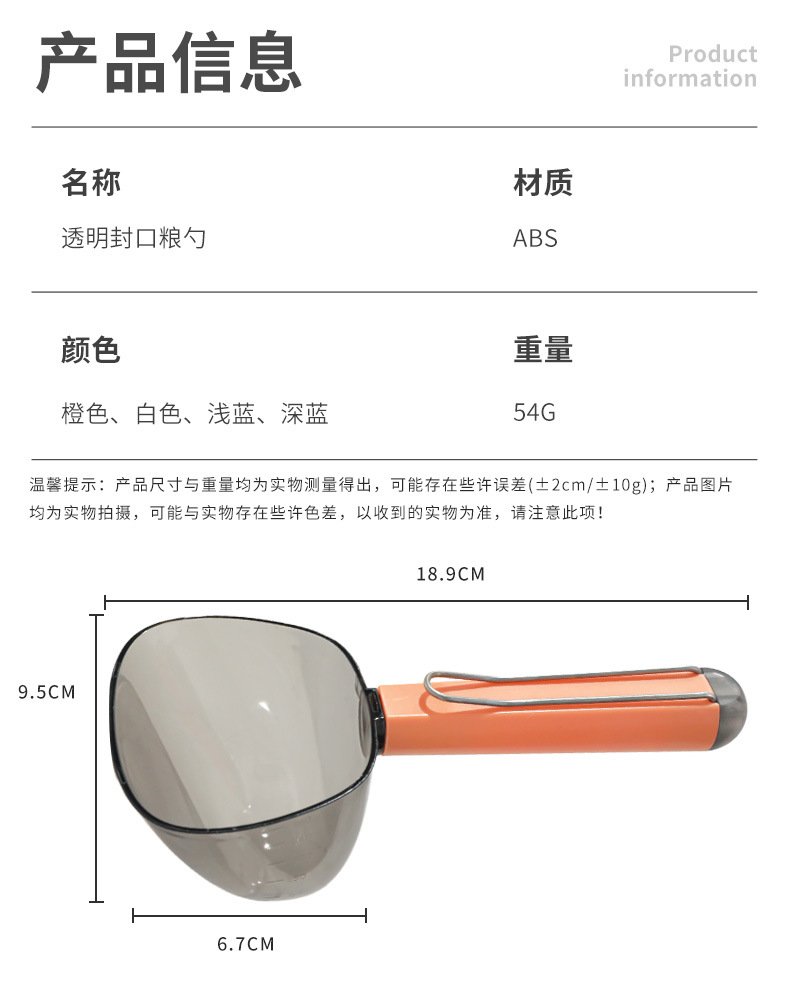 产品信息

Product
information

名称
透明封口粮勺

材质
ABS

颜色
橙色、白色、浅蓝、深蓝

重量
54G

温馨提示：产品尺寸与重量均为实物测量得出，可能存在些许误差(±2cm/±10g)；产品图片均为实物拍摄，可能与实物存在些许色差，以收到的实物为准，请注意此项！

18.9CM

9.5CM

6.7CM